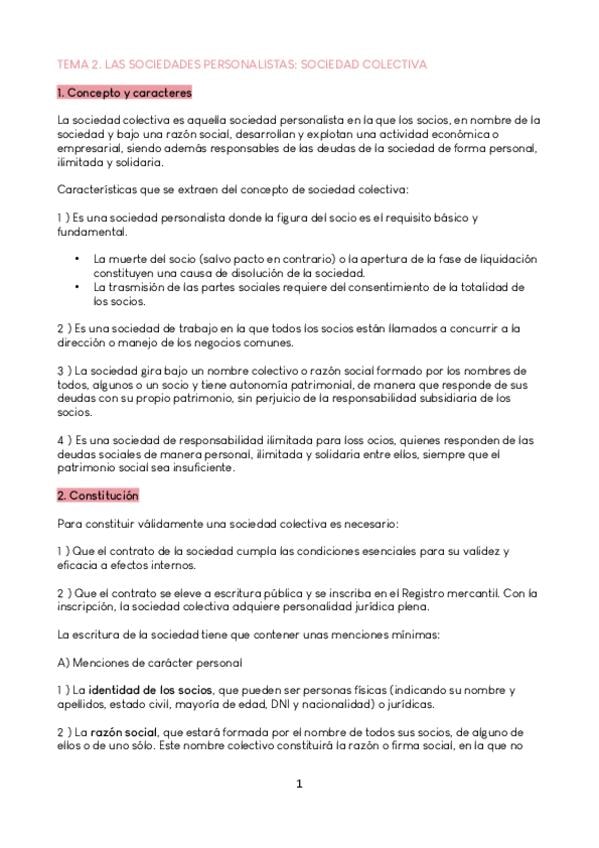 TEMA 2. LAS SOCIEDADES PERSONALISTAS: SOCIEDAD COLECTIVA

1. Concepto y caracteres

La sociedad colectiva es aquella sociedad personalista en la que los socios, en nombre de la sociedad y bajo una razón social, desarrollan y explotan una actividad económica o empresarial, siendo además responsables de las deudas de la sociedad de forma personal, ilimitada y solidaria.

Características que se extraen del concepto de sociedad colectiva:

1 ) Es una sociedad personalista donde la figura del socio es el requisito básico y fundamental.

• La muerte del socio (salvo pacto en contrario) o la apertura de la fase de liquidación constituyen una causa de disolución de la sociedad.
• La trasmisión de las partes sociales requiere del consentimiento de la totalidad de los socios.

2 ) Es una sociedad de trabajo en la que todos los socios están llamados a concurrir a la dirección o manejo de los negocios comunes.

3 ) La sociedad gira bajo un nombre colectivo o razón social formado por los nombres de todos, algunos o un socio y tiene autonomía patrimonial, de manera que responde de sus deudas con su propio patrimonio, sin perjuicio de la responsabilidad subsidiaria de los socios.

4 ) Es una sociedad de responsabilidad ilimitada para loss ocios, quienes responden de las deudas sociales de manera personal, ilimitada y solidaria entre ellos, siempre que el patrimonio social sea insuficiente.

2. Constitución

Para constituir válidamente una sociedad colectiva es necesario:

1 ) Que el contrato de la sociedad cumpla las condiciones esenciales para su validez y eficacia a efectos internos.

2 ) Que el contrato se eleve a escritura pública y se inscriba en el Registro mercantil. Con la inscripción, la sociedad colectiva adquiere personalidad jurídica plena.

La escritura de la sociedad tiene que contener unas menciones mínimas:

A) Menciones de carácter personal

1 ) La identidad de los socios, que pueden ser personas físicas (indicando su nombre y apellidos, estado civil, mayoría de edad, DNI y nacionalidad) o jurídicas.

2 ) La razón social, que estará formada por el nombre de todos sus socios, de alguno de ellos o de uno sólo. Este nombre colectivo constituirá la razón o firma social, en la que no

1